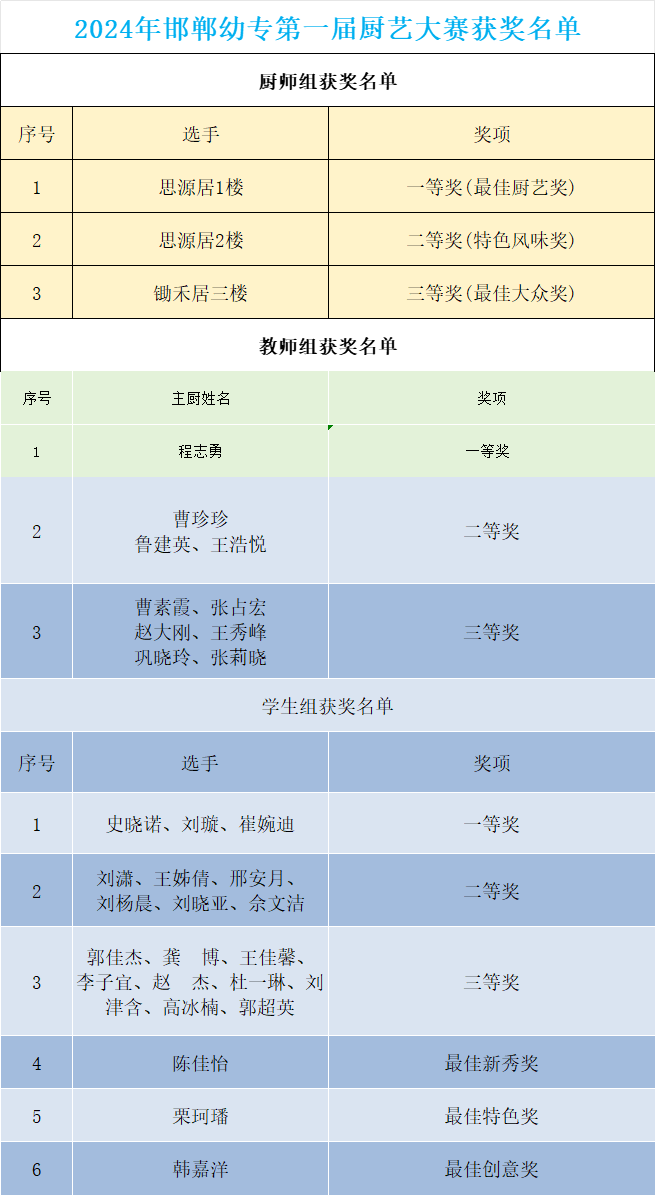 2024年邯郸幼专第一届厨艺大赛获奖名单

厨师组获奖名单

| 序号 | 选手 | 奖项 |
|---|---|---|
| 1 | 思源居1楼 | 一等奖(最佳厨艺奖) |
| 2 | 思源居2楼 | 二等奖(特色风味奖) |
| 3 | 锄禾居三楼 | 三等奖(最佳大众奖) |

教师组获奖名单

| 序号 | 主厨姓名 | 奖项 |
|---|---|---|
| 1 | 程志勇 | 一等奖 |
| 2 | 曹珍珍 鲁建英、王浩悦 | 二等奖 |
| 3 | 曹素霞、张占宏 赵大刚、王秀峰 巩晓玲、张莉晓 | 三等奖 |

学生组获奖名单

| 序号 | 选手 | 奖项 |
|---|---|---|
| 1 | 史晓诺、刘璇、崔婉迪 | 一等奖 |
| 2 | 刘潇、王姊倩、邢安月、刘杨晨、刘晓亚、佘文洁 | 二等奖 |
| 3 | 郭佳杰、龚 博、王佳馨、李子宜、赵 杰、杜一琳、刘津含、高冰楠、郭超英 | 三等奖 |
| 4 | 陈佳怡 | 最佳新秀奖 |
| 5 | 栗珂璠 | 最佳特色奖 |
| 6 | 韩嘉洋 | 最佳创意奖 |